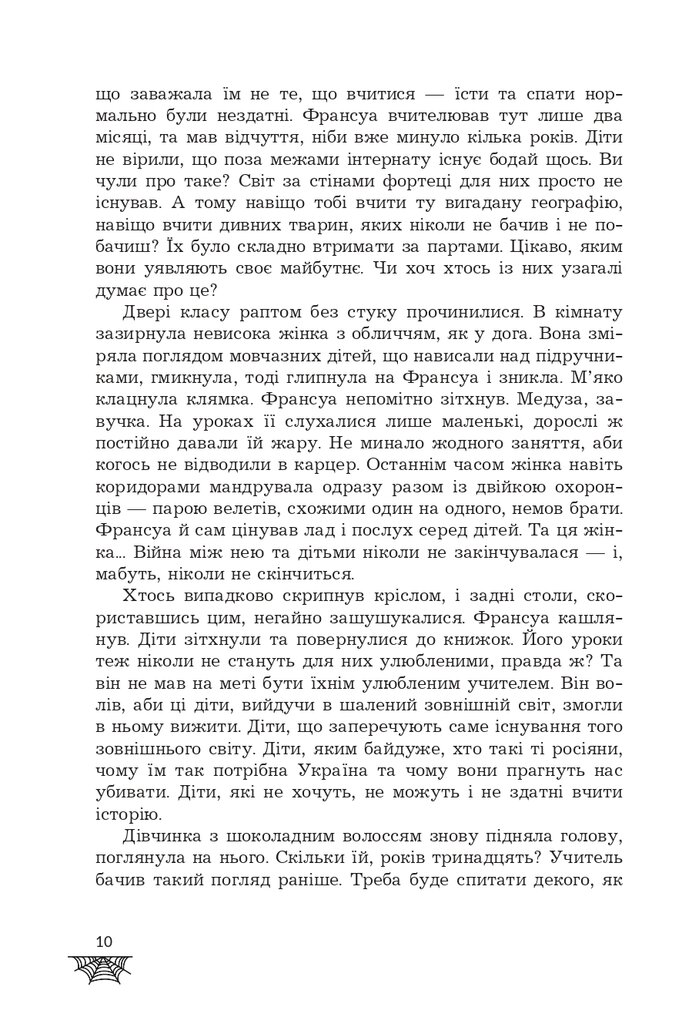 що заважала їм не те, що вчитися — їсти та спати нормально були нездатні. Франсуа вчителював тут лише два місяці, та мав відчуття, ніби вже минуло кілька років. Діти не вірили, що поза межами інтернату існує бодай щось. Ви чули про таке? Світ за стінами фортеці для них просто не існував. А тому навіщо тобі вчити ту вигадану географію, навіщо вчити дивних тварин, яких ніколи не бачив і не побачиш? Їх було складно втримати за партами. Цікаво, яким вони уявляють своє майбутнє. Чи хоч хтось із них узагалі думає про це?

Двері класу раптом без стуку прочинилися. В кімнату зазирнула невисока жінка з обличчям, як у дога. Вона зміряла поглядом мовчазних дітей, що нависали над підручниками, гмикнула, тоді глипнула на Франсуа і зникла. М'яко клацнула клямка. Франсуа непомітно зітхнув. Медуза, завучка. На уроках її слухалися лише маленькі, дорослі ж постійно давали їй жару. Не минало жодного заняття, аби когось не відводили в карцер. Останнім часом жінка навіть коридорами мандрувала одразу разом із двійкою охоронців — парою велетів, схожими один на одного, немов брати. Франсуа й сам цінував лад і послух серед дітей. Та ця жінка... Війна між нею та дітьми ніколи не закінчувалася — і, мабуть, ніколи не скінчиться.

Хтось випадково скрипнув кріслом, і задні столи, скориставшись цим, негайно зашушукалися. Франсуа кашлянув. Діти зітхнули та повернулися до книжок. Його уроки теж ніколи не стануть для них улюбленими, правда ж? Та він не мав на меті бути їхнім улюбленим учителем. Він волів, аби ці діти, вийдучи в шалений зовнішній світ, змогли в ньому вижити. Діти, що заперечують саме існування того зовнішнього світу. Діти, яким байдуже, хто такі ті росіяни, чому їм так потрібна Україна та чому вони прагнуть нас убивати. Діти, які не хочуть, не можуть і не здатні вчити історію.

Дівчинка з шоколадним волоссям знову підняла голову, поглянула на нього. Скільки їй, років тринадцять? Учитель бачив такий погляд раніше. Треба буде спитати декого, як

10